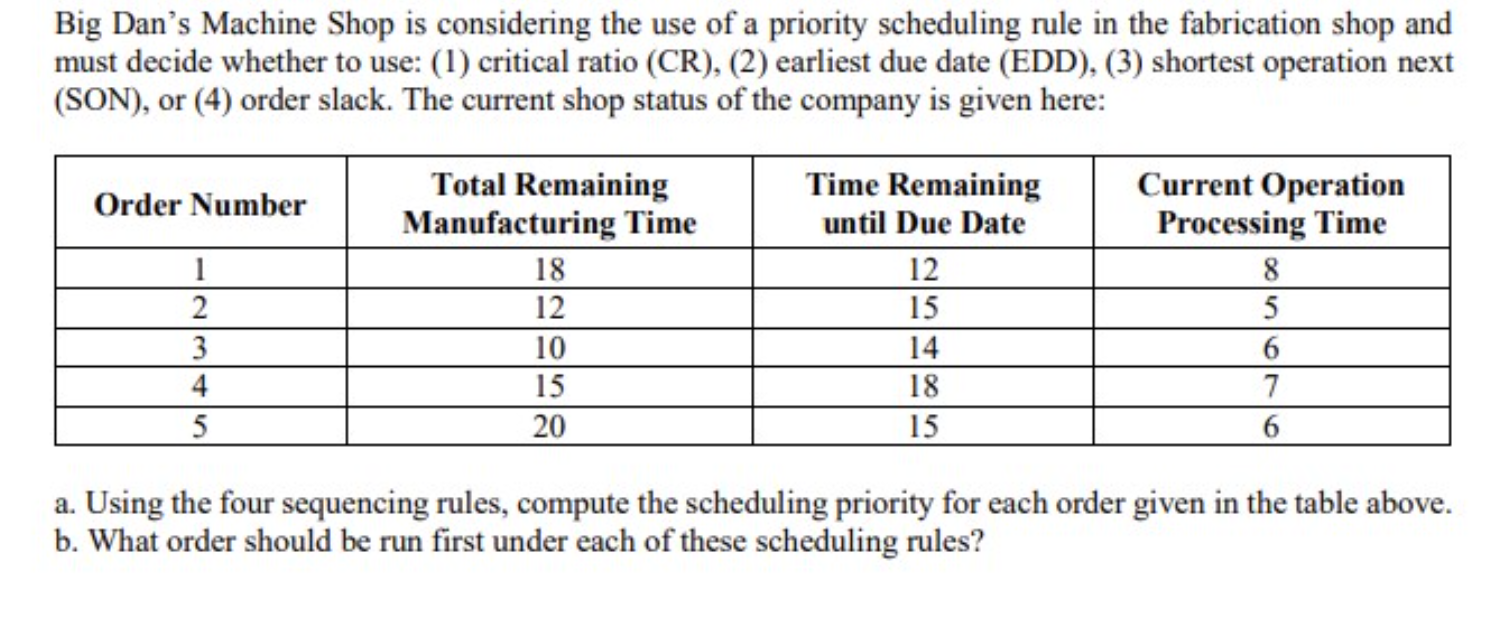 Big Dan's Machine Shop is considering the use of a priority scheduling rule in the fabrication shop and must decide whether to use: (1) critical ratio (CR), (2) earliest due date (EDD), (3) shortest operation next (SON), or (4) order slack. The current shop status of the company is given here:

| Order Number | Total Remaining Manufacturing Time | Time Remaining until Due Date | Current Operation Processing Time |
|---|---|---|---|
| 1 | 18 | 12 | 8 |
| 2 | 12 | 15 | 5 |
| 3 | 10 | 14 | 6 |
| 4 | 15 | 18 | 7 |
| 5 | 20 | 15 | 6 |

a. Using the four sequencing rules, compute the scheduling priority for each order given in the table above.
b. What order should be run first under each of these scheduling rules?